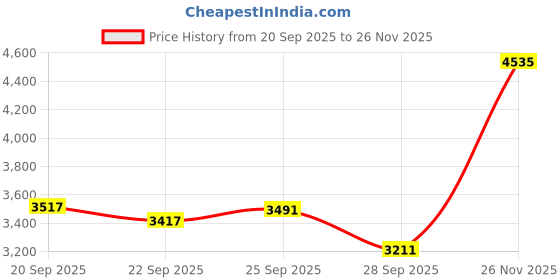 CheapestInIndia.com

Price History from 20 Sep 2025 to 26 Nov 2025

4,600
4,400
4,200
4,000
3,800
3,600
3,400
3,200

3517
3417
3491
3211
4535

20 Sep 2025
22 Sep 2025
25 Sep 2025
28 Sep 2025
26 Nov 2025